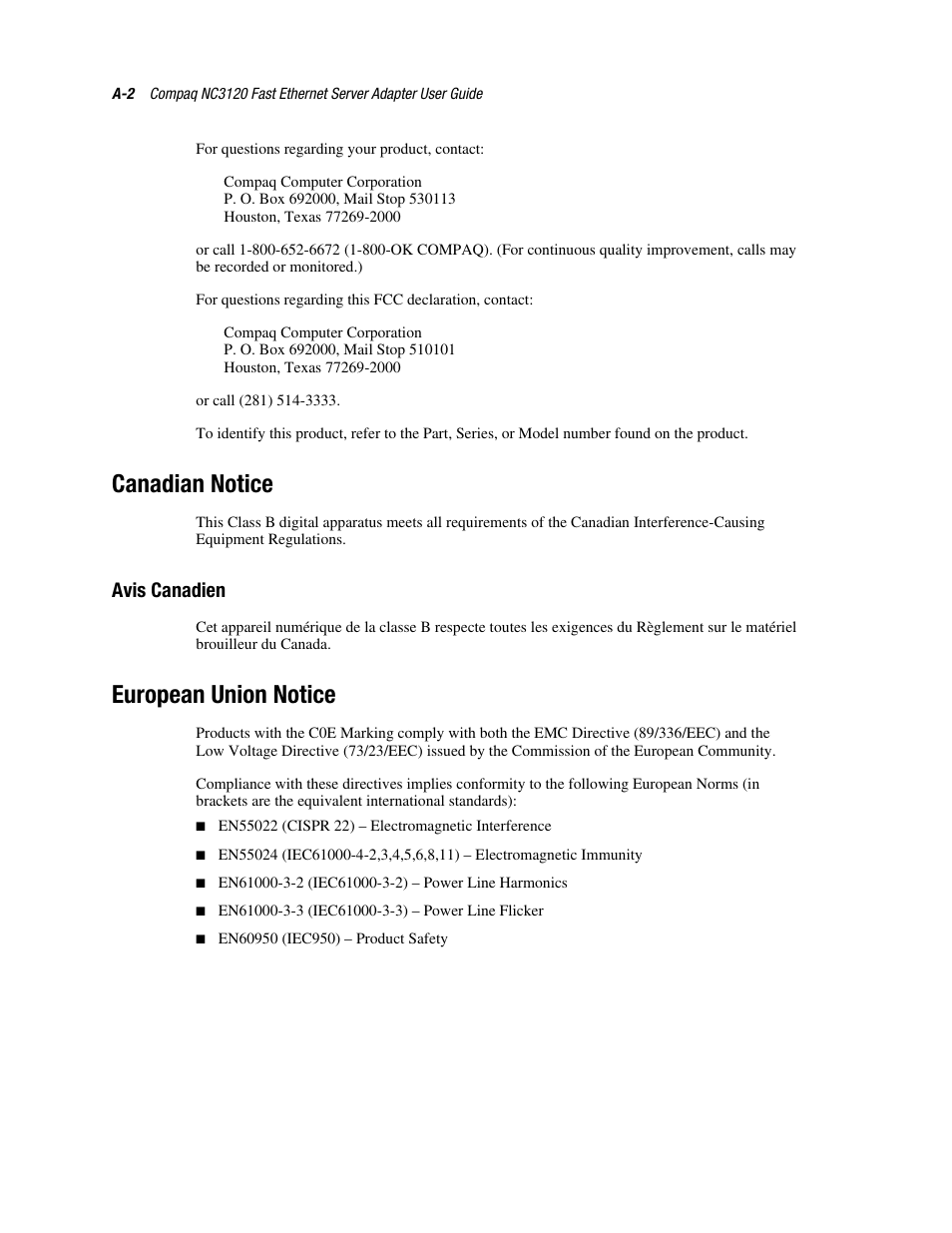 A-2 Compaq NC3120 Fast Ethernet Server Adapter User Guide

For questions regarding your product, contact:

Compaq Computer Corporation
P. O. Box 692000, Mail Stop 530113
Houston, Texas 77269-2000

or call 1-800-652-6672 (1-800-OK COMPAQ). (For continuous quality improvement, calls may be recorded or monitored.)

For questions regarding this FCC declaration, contact:

Compaq Computer Corporation
P. O. Box 692000, Mail Stop 510101
Houston, Texas 77269-2000

or call (281) 514-3333.

To identify this product, refer to the Part, Series, or Model number found on the product.

Canadian Notice

This Class B digital apparatus meets all requirements of the Canadian Interference-Causing Equipment Regulations.

Avis Canadien

Cet appareil numérique de la classe B respecte toutes les exigences du Règlement sur le matériel brouilleur du Canada.

European Union Notice

Products with the C0E Marking comply with both the EMC Directive (89/336/EEC) and the Low Voltage Directive (73/23/EEC) issued by the Commission of the European Community.

Compliance with these directives implies conformity to the following European Norms (in brackets are the equivalent international standards):

■ EN55022 (CISPR 22) – Electromagnetic Interference

■ EN55024 (IEC61000-4-2,3,4,5,6,8,11) – Electromagnetic Immunity

■ EN61000-3-2 (IEC61000-3-2) – Power Line Harmonics

■ EN61000-3-3 (IEC61000-3-3) – Power Line Flicker

■ EN60950 (IEC950) – Product Safety